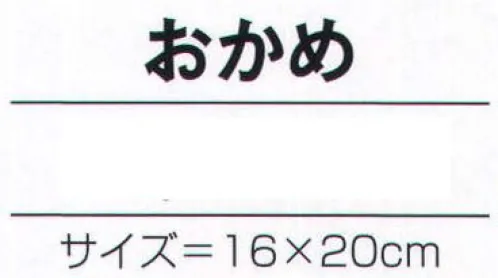 おかめ

サイズ＝16×20cm